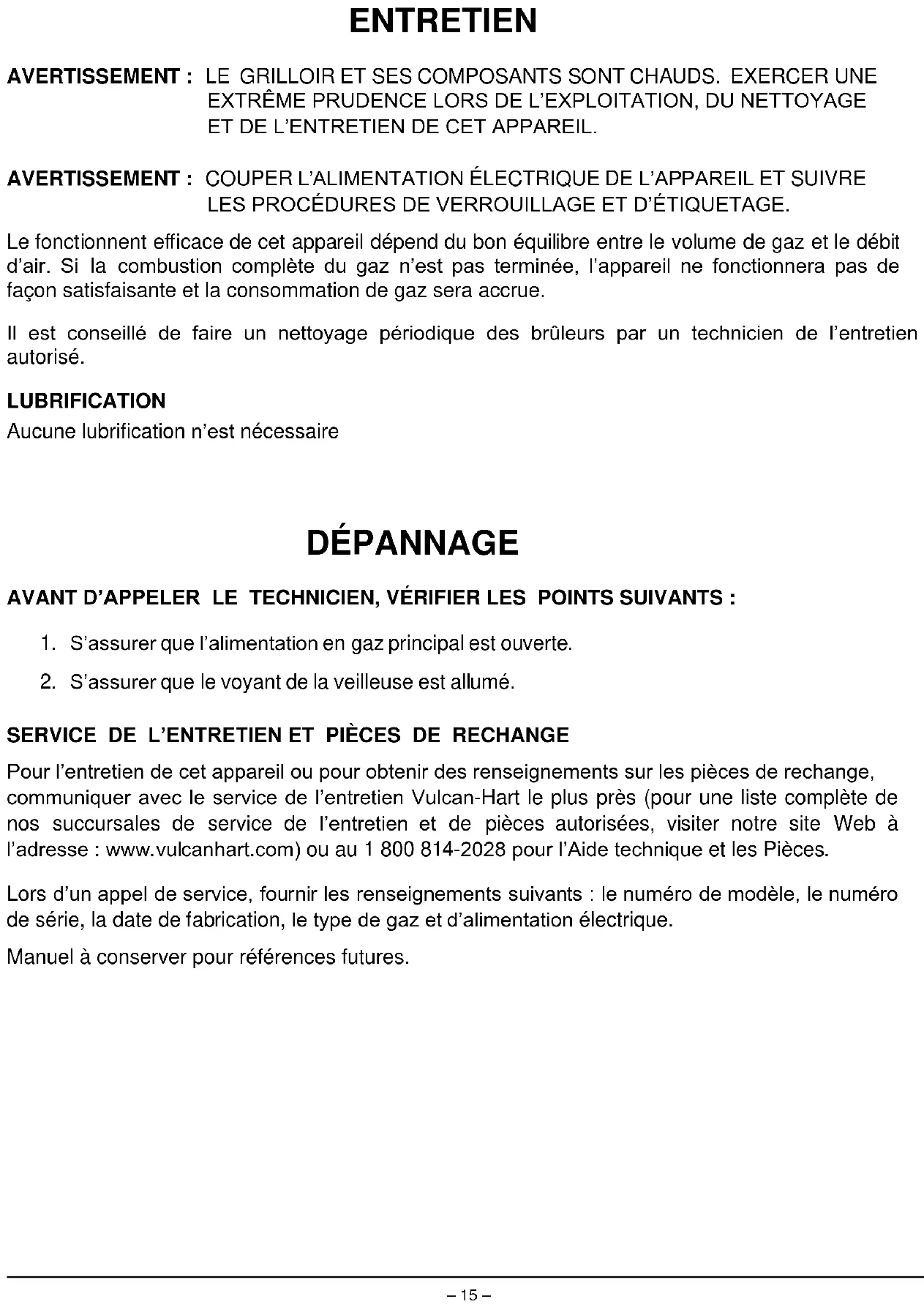 ENTRETIEN

AVERTISSEMENT : LE GRILLOIR ET SES COMPOSANTS SONT CHAUDS. EXERCER UNE EXTRÊME PRUDENCE LORS DE L'EXPLOITATION, DU NETTOYAGE ET DE L'ENTRETIEN DE CET APPAREIL.

AVERTISSEMENT : COUPER L'ALIMENTATION ÉLECTRIQUE DE L'APPAREIL ET SUIVRE LES PROCÉDURES DE VERROUILLAGE ET D'ÉTIQUETAGE.

Le fonctionnent efficace de cet appareil dépend du bon équilibre entre le volume de gaz et le débit d'air. Si la combustion complète du gaz n'est pas terminée, l'appareil ne fonctionnera pas de façon satisfaisante et la consommation de gaz sera accrue.

Il est conseillé de faire un nettoyage périodique des brûleurs par un technicien de l'entretien autorisé.

LUBRIFICATION
Aucune lubrification n'est nécessaire

DÉPANNAGE

AVANT D'APPELER LE TECHNICIEN, VÉRIFIER LES POINTS SUIVANTS :

1. S'assurer que l'alimentation en gaz principal est ouverte.

2. S'assurer que le voyant de la veilleuse est allumé.

SERVICE DE L'ENTRETIEN ET PIÈCES DE RECHANGE

Pour l'entretien de cet appareil ou pour obtenir des renseignements sur les pièces de rechange, communiquer avec le service de l'entretien Vulcan-Hart le plus près (pour une liste complète de nos succursales de service de l'entretien et de pièces autorisées, visiter notre site Web à l'adresse : www.vulcanhart.com) ou au 1 800 814-2028 pour l'Aide technique et les Pièces.

Lors d'un appel de service, fournir les renseignements suivants : le numéro de modèle, le numéro de série, la date de fabrication, le type de gaz et d'alimentation électrique.

Manuel à conserver pour références futures.

– 15 –